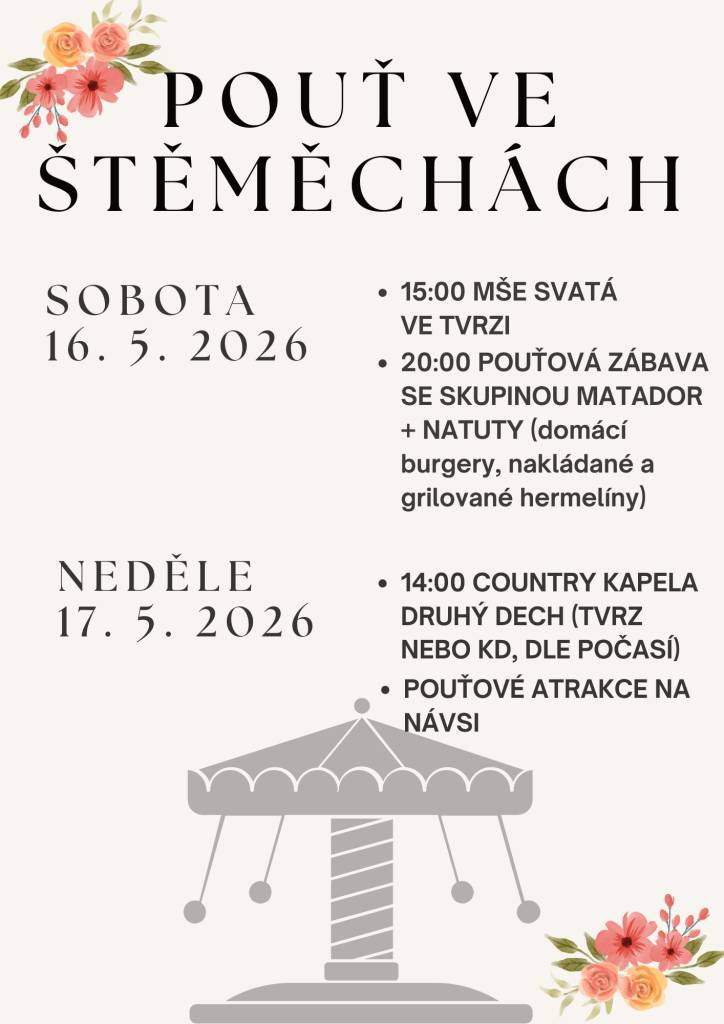 POUŤ VE ŠTĚMĚCHÁCH

SOBOTA
16. 5. 2026

• 15:00 MŠE SVATÁ VE TVRZI
• 20:00 POUŤOVÁ ZÁBAVA SE SKUPINOU MATADOR + NATUTY (domácí burgery, nakládané a grilované hermelíny)

NEDĚLE
17. 5. 2026

• 14:00 COUNTRY KAPELA DRUHÝ DECH (TVRZ NEBO KD, DLE POČASÍ)
• POUŤOVÉ ATRAKCE NA NÁVSI